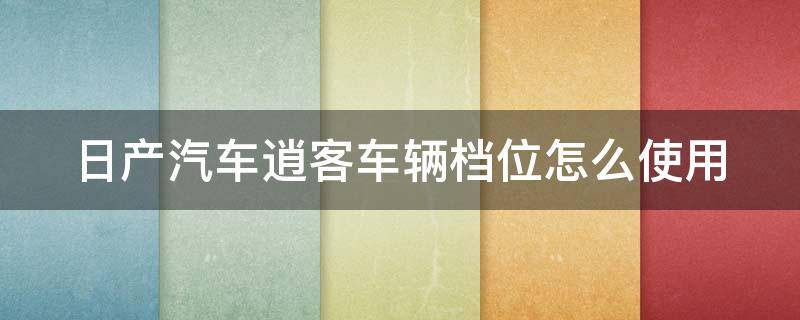 日产汽车逍客车辆档位怎么使用